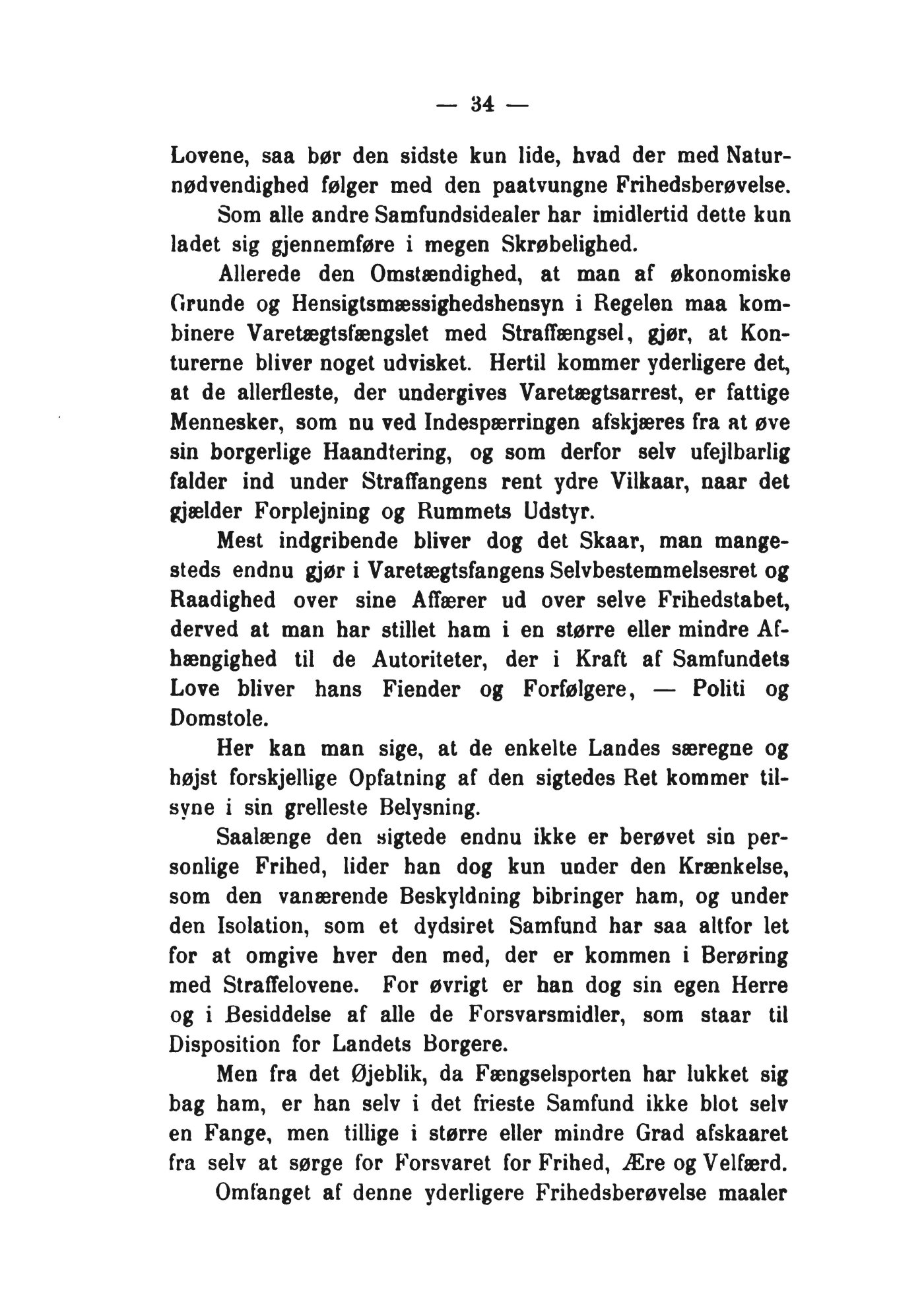 — 34 —

Lovene, saa bør den sidste kun lide, hvad der med Naturnødvendighed følger med den paatvungne Frihedsberøvelse.

Som alle andre Samfundsidealer har imidlertid dette kun ladet sig gjennemføre i megen Skrøbelighed.

Allerede den Omstændighed, at man af økonomiske Grunde og Hensigtsmæssighedshensyn i Regelen maa kombinere Varetægtsfængslet med Straffængsel, gjør, at Konturerne bliver noget udvisket. Hertil kommer yderligere det, at de allerfleste, der undergives Varetægtsarrest, er fattige Mennesker, som nu ved Indespærringen afskjæres fra at øve sin borgerlige Haandtering, og som derfor selv ufejlbarlig falder ind under Straffangens rent ydre Vilkaar, naar det gjælder Forplejning og Rummets Udstyr.

Mest indgribende bliver dog det Skaar, man mangesteds endnu gjør i Varetægtsfangens Selvbestemmelsesret og Raadighed over sine Affærer ud over selve Frihedstabet, derved at man har stillet ham i en større eller mindre Afhængighed til de Autoriteter, der i Kraft af Samfundets Love bliver hans Fiender og Forfølgere, — Politi og Domstole.

Her kan man sige, at de enkelte Landes særegne og højst forskjellige Opfatning af den sigtedes Ret kommer tilsyne i sin grelleste Belysning.

Saalænge den sigtede endnu ikke er berøvet sin personlige Frihed, lider han dog kun under den Krænkelse, som den vanærende Beskyldning bibringer ham, og under den Isolation, som et dydsiret Samfund har saa altfor let for at omgive hver den med, der er kommen i Berøring med Straffelovene. For øvrigt er han dog sin egen Herre og i Besiddelse af alle de Forsvarsmidler, som staar til Disposition for Landets Borgere.

Men fra det Øjeblik, da Fængselsporten har lukket sig bag ham, er han selv i det frieste Samfund ikke blot selv en Fange, men tillige i større eller mindre Grad afskaaret fra selv at sørge for Forsvaret for Frihed, Ære og Velfærd.

Omfanget af denne yderligere Frihedsberøvelse maaler